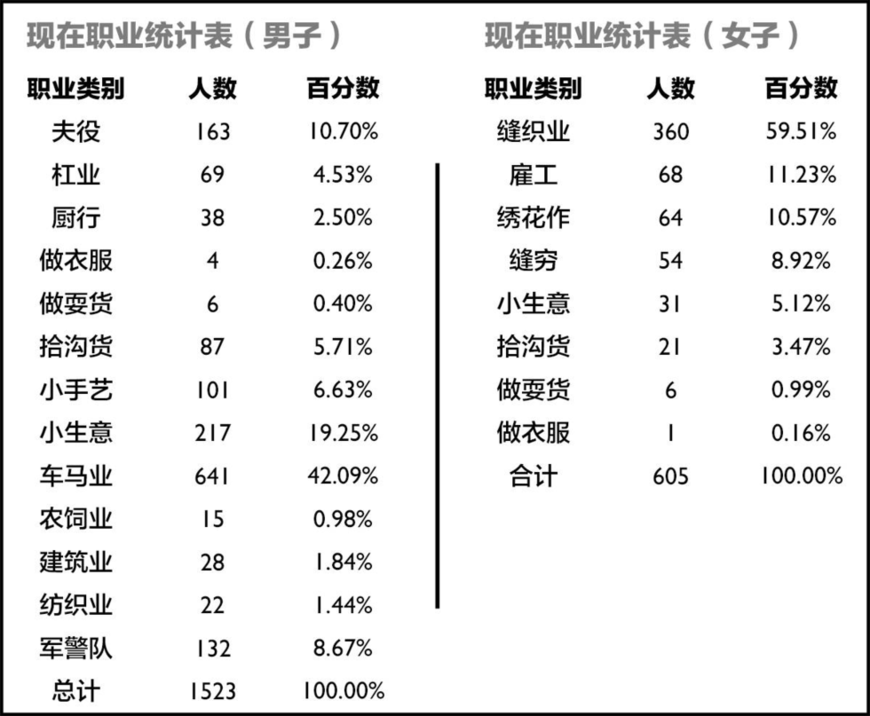 现在职业统计表（男子）

| 职业类别 | 人数 | 百分数 |
|---|---|---|
| 夫役 | 163 | 10.70% |
| 杠业 | 69 | 4.53% |
| 厨行 | 38 | 2.50% |
| 做衣服 | 4 | 0.26% |
| 做耍货 | 6 | 0.40% |
| 拾沟货 | 87 | 5.71% |
| 小手艺 | 101 | 6.63% |
| 小生意 | 217 | 19.25% |
| 车马业 | 641 | 42.09% |
| 农饲业 | 15 | 0.98% |
| 建筑业 | 28 | 1.84% |
| 纺织业 | 22 | 1.44% |
| 军警队 | 132 | 8.67% |
| 总计 | 1523 | 100.00% |

现在职业统计表（女子）

| 职业类别 | 人数 | 百分数 |
|---|---|---|
| 缝织业 | 360 | 59.51% |
| 雇工 | 68 | 11.23% |
| 绣花作 | 64 | 10.57% |
| 缝穷 | 54 | 8.92% |
| 小生意 | 31 | 5.12% |
| 拾沟货 | 21 | 3.47% |
| 做耍货 | 6 | 0.99% |
| 做衣服 | 1 | 0.16% |
| 合计 | 605 | 100.00% |